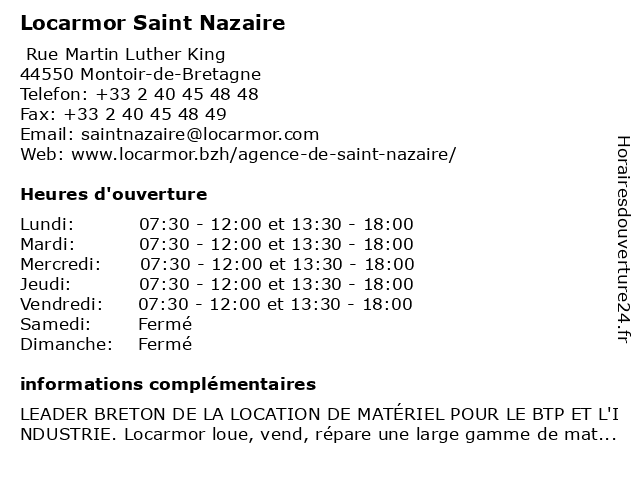 Locarmor Saint Nazaire

Rue Martin Luther King
44550 Montoir-de-Bretagne
Telefon: +33 2 40 45 48 48
Fax: +33 2 40 45 48 49
Email: saintnazaire@locarmor.com
Web: www.locarmor.bzh/agence-de-saint-nazaire/

Heures d'ouverture

| | |
|---|---|
| Lundi: | 07:30 - 12:00 et 13:30 - 18:00 |
| Mardi: | 07:30 - 12:00 et 13:30 - 18:00 |
| Mercredi: | 07:30 - 12:00 et 13:30 - 18:00 |
| Jeudi: | 07:30 - 12:00 et 13:30 - 18:00 |
| Vendredi: | 07:30 - 12:00 et 13:30 - 18:00 |
| Samedi: | Fermé |
| Dimanche: | Fermé |

informations complémentaires

LEADER BRETON DE LA LOCATION DE MATÉRIEL POUR LE BTP ET L'INDUSTRIE. Locarmor loue, vend, répare une large gamme de mat...

Horairesdouverture24.fr